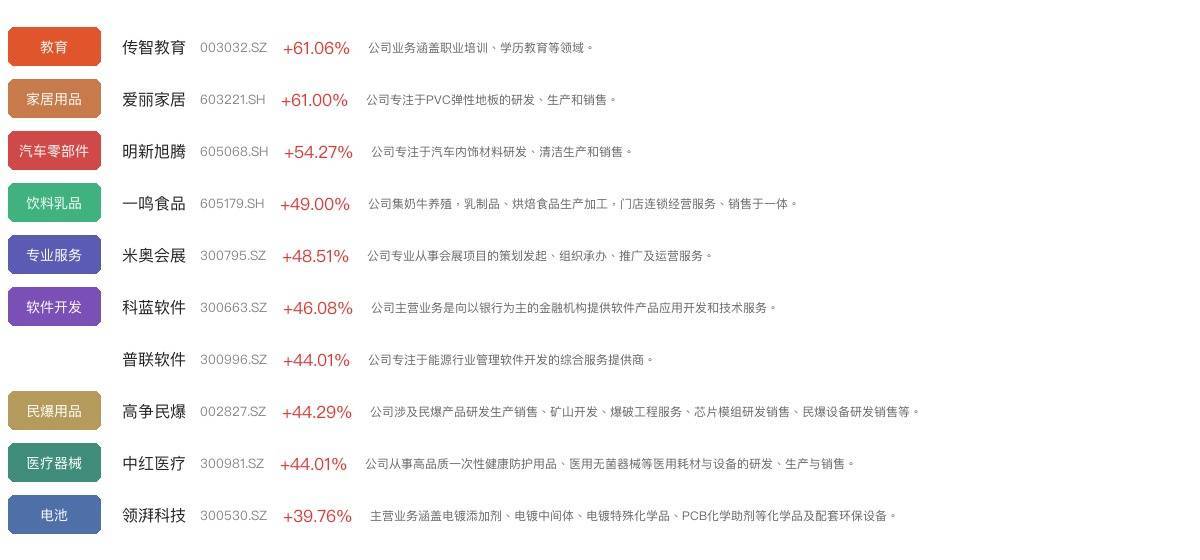 教育 传智教育 003032.SZ +61.06% 公司业务涵盖职业培训、学历教育等领域。

家居用品 爱丽家居 603221.SH +61.00% 公司专注于PVC弹性地板的研发、生产和销售。

汽车零部件 明新旭腾 605068.SH +54.27% 公司专注于汽车内饰材料研发、清洁生产和销售。

饮料乳品 一鸣食品 605179.SH +49.00% 公司集奶牛养殖，乳制品、烘焙食品生产加工，门店连锁经营服务、销售于一体。

专业服务 米奥会展 300795.SZ +48.51% 公司专业从事会展项目的策划发起、组织承办、推广及运营服务。

软件开发 科蓝软件 300663.SZ +46.08% 公司主营业务是向以银行为主的金融机构提供软件产品应用开发和技术服务。

普联软件 300996.SZ +44.01% 公司专注于能源行业管理软件开发的综合服务提供商。

民爆用品 高争民爆 002827.SZ +44.29% 公司涉及民爆产品研发生产销售、矿山开发、爆破工程服务、芯片模组研发销售、民爆设备研发销售等。

医疗器械 中红医疗 300981.SZ +44.01% 公司从事高品质一次性健康防护用品、医用无菌器械等医用耗材与设备的研发、生产与销售。

电池 领湃科技 300530.SZ +39.76% 主营业务涵盖电镀添加剂、电镀中间体、电镀特殊化学品、PCB化学助剂等化学品及配套环保设备。